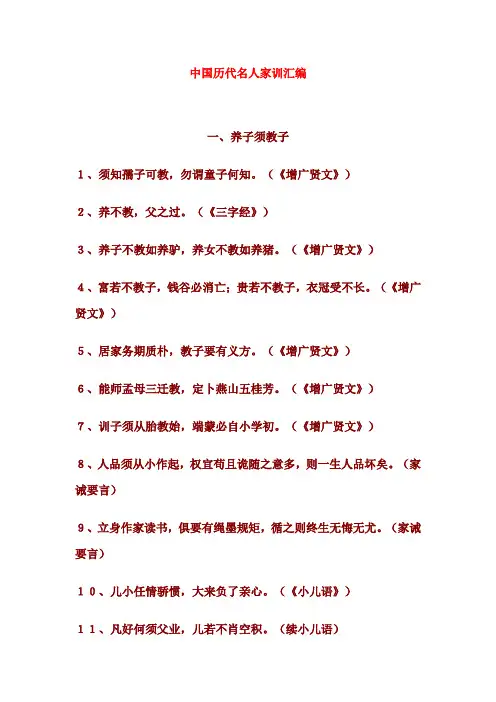 中国历代名人家训汇编

一、养子须教子

１、须知孺子可教，勿谓童子何知。（《增广贤文》）

２、养不教，父之过。（《三字经》）

３、养子不教如养驴，养女不教如养猪。（《增广贤文》）

４、富若不教子，钱谷必消亡；贵若不教子，衣冠受不长。（《增广贤文》）

５、居家务期质朴，教子要有义方。（《增广贤文》）

６、能师孟母三迁教，定卜燕山五桂芳。（《增广贤文》）

７、训子须从胎教始，端蒙必自小学初。（《增广贤文》）

８、人品须从小作起，权宜苟且诡随之意多，则一生人品坏矣。（家诫要言）

９、立身作家读书，俱要有绳墨规矩，循之则终生无悔无尤。（家诫要言）

１０、儿小任情骄惯，大来负了亲心。（《小儿语》）

１１、凡好何须父业，儿若不肖空积。（续小儿语）